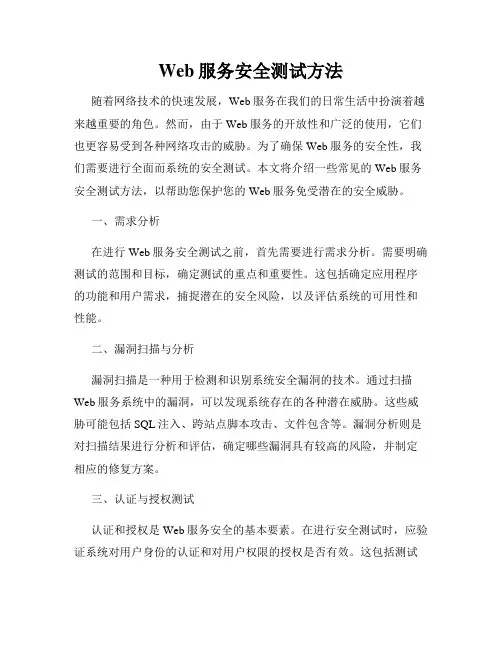 Web 服务安全测试方法

随着网络技术的快速发展，Web 服务在我们的日常生活中扮演着越来越重要的角色。然而，由于 Web 服务的开放性和广泛的使用，它们也更容易受到各种网络攻击的威胁。为了确保 Web 服务的安全性，我们需要进行全面而系统的安全测试。本文将介绍一些常见的 Web 服务安全测试方法，以帮助您保护您的 Web 服务免受潜在的安全威胁。

一、需求分析

在进行 Web 服务安全测试之前，首先需要进行需求分析。需要明确测试的范围和目标，确定测试的重点和重要性。这包括确定应用程序的功能和用户需求，捕捉潜在的安全风险，以及评估系统的可用性和性能。

二、漏洞扫描与分析

漏洞扫描是一种用于检测和识别系统安全漏洞的技术。通过扫描 Web 服务系统中的漏洞，可以发现系统存在的各种潜在威胁。这些威胁可能包括 SQL 注入、跨站点脚本攻击、文件包含等。漏洞分析则是对扫描结果进行分析和评估，确定哪些漏洞具有较高的风险，并制定相应的修复方案。

三、认证与授权测试

认证和授权是 Web 服务安全的基本要素。在进行安全测试时，应验证系统对用户身份的认证和对用户权限的授权是否有效。这包括测试